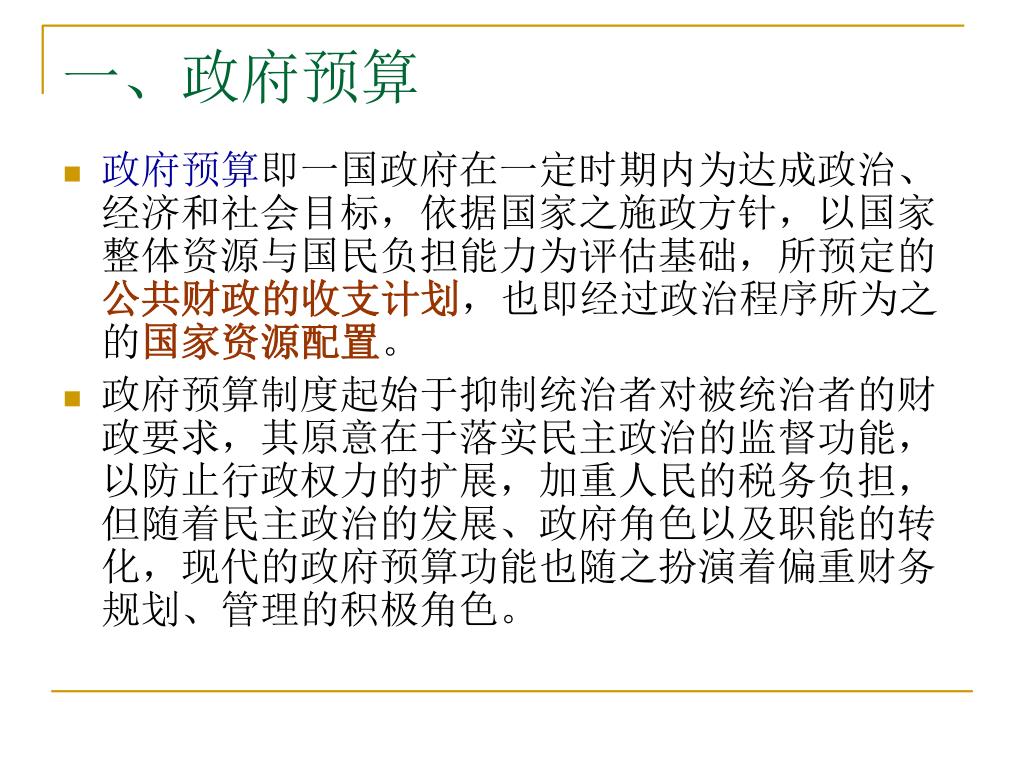 一、政府预算

政府预算即一国政府在一定时期内为达成政治、经济和社会目标，依据国家之施政方针，以国家整体资源与国民负担能力为评估基础，所预定的公共财政的收支计划，也即经过政治程序所为之的国家资源配置。

政府预算制度起始于抑制统治者对被统治者的财政要求，其原意在于落实民主政治的监督功能，以防止行政权力的扩展，加重人民的税务负担，但随着民主政治的发展、政府角色以及职能的转化，现代的政府预算功能也随之扮演着偏重财务规划、管理的积极角色。